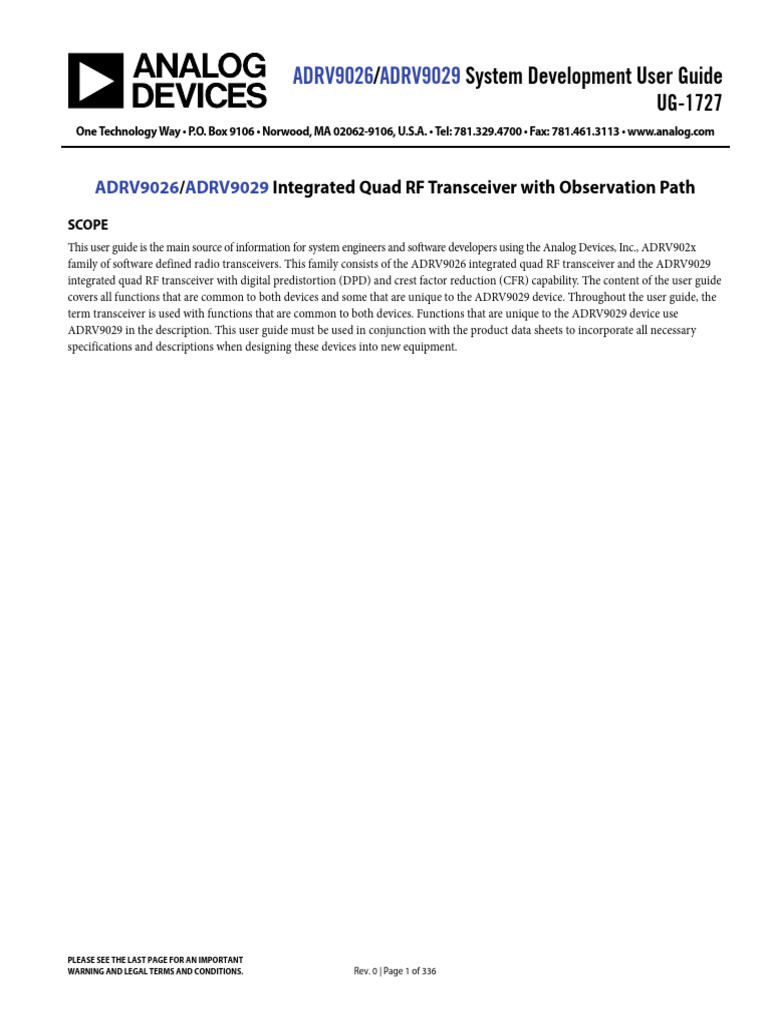 ANALOG DEVICES

ADRV9026/ADRV9029 System Development User Guide
UG-1727

One Technology Way • P.O. Box 9106 • Norwood, MA 02062-9106, U.S.A. • Tel: 781.329.4700 • Fax: 781.461.3113 • www.analog.com

ADRV9026/ADRV9029 Integrated Quad RF Transceiver with Observation Path

SCOPE

This user guide is the main source of information for system engineers and software developers using the Analog Devices, Inc., ADRV902x family of software defined radio transceivers. This family consists of the ADRV9026 integrated quad RF transceiver and the ADRV9029 integrated quad RF transceiver with digital predistortion (DPD) and crest factor reduction (CFR) capability. The content of the user guide covers all functions that are common to both devices and some that are unique to the ADRV9029 device. Throughout the user guide, the term transceiver is used with functions that are common to both devices. Functions that are unique to the ADRV9029 device use ADRV9029 in the description. This user guide must be used in conjunction with the product data sheets to incorporate all necessary specifications and descriptions when designing these devices into new equipment.

PLEASE SEE THE LAST PAGE FOR AN IMPORTANT WARNING AND LEGAL TERMS AND CONDITIONS.

Rev. 0 | Page 1 of 336